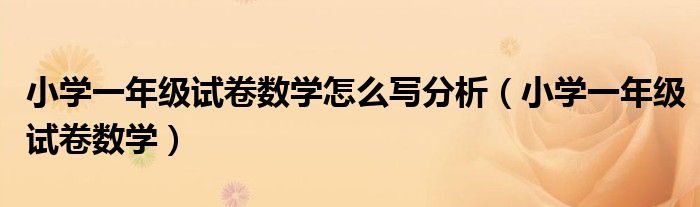 小学一年级试卷数学怎么写分析（小学一年级试卷数学）